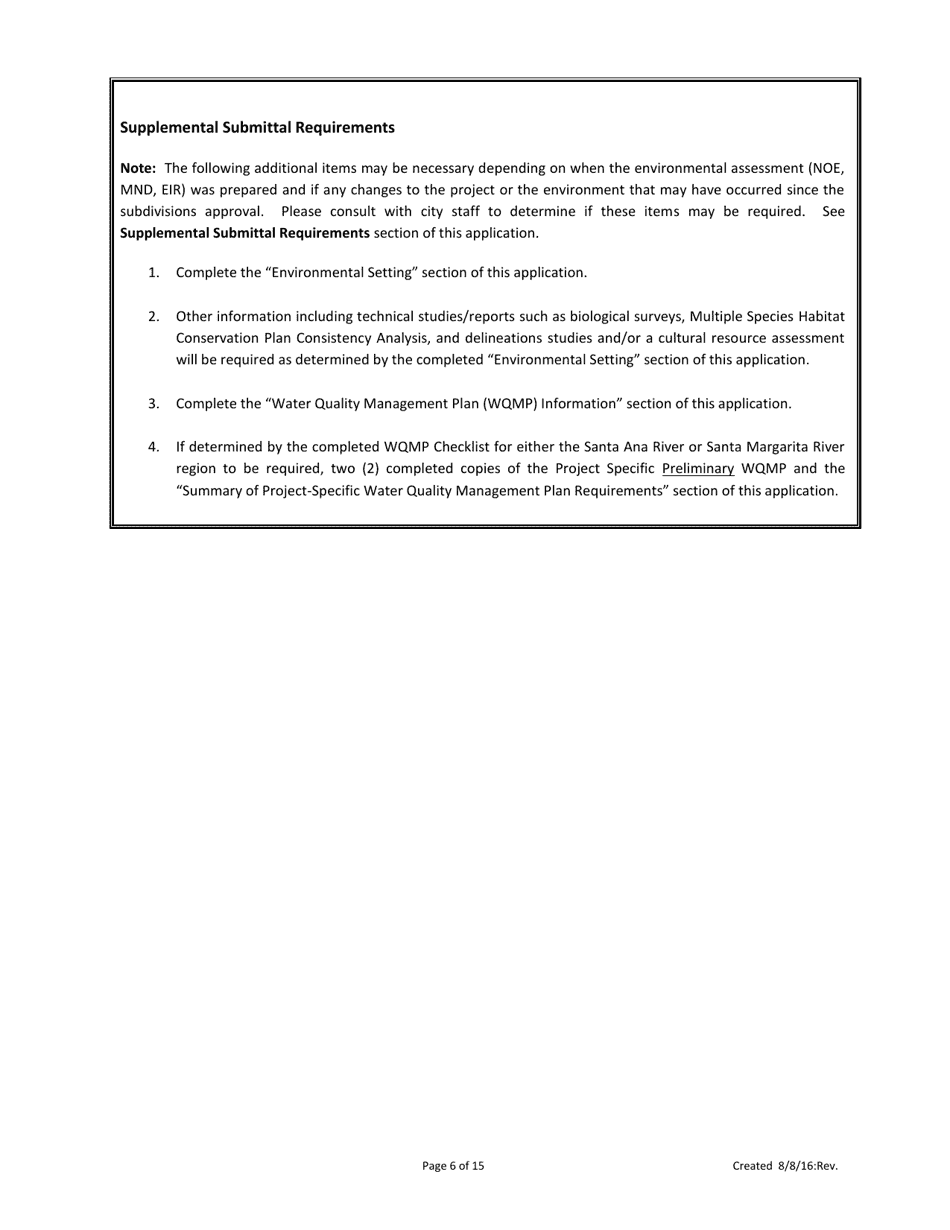 Supplemental Submittal Requirements

Note: The following additional items may be necessary depending on when the environmental assessment (NOE, MND, EIR) was prepared and if any changes to the project or the environment that may have occurred since the subdivisions approval. Please consult with city staff to determine if these items may be required. See Supplemental Submittal Requirements section of this application.

1. Complete the “Environmental Setting” section of this application.

2. Other information including technical studies/reports such as biological surveys, Multiple Species Habitat Conservation Plan Consistency Analysis, and delineations studies and/or a cultural resource assessment will be required as determined by the completed “Environmental Setting” section of this application.

3. Complete the “Water Quality Management Plan (WQMP) Information” section of this application.

4. If determined by the completed WQMP Checklist for either the Santa Ana River or Santa Margarita River region to be required, two (2) completed copies of the Project Specific Preliminary WQMP and the “Summary of Project-Specific Water Quality Management Plan Requirements” section of this application.

Page 6 of 15

Created 8/8/16:Rev.